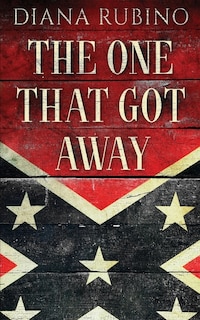 DIANA RUBINO

THE ONE THAT GOT AWAY